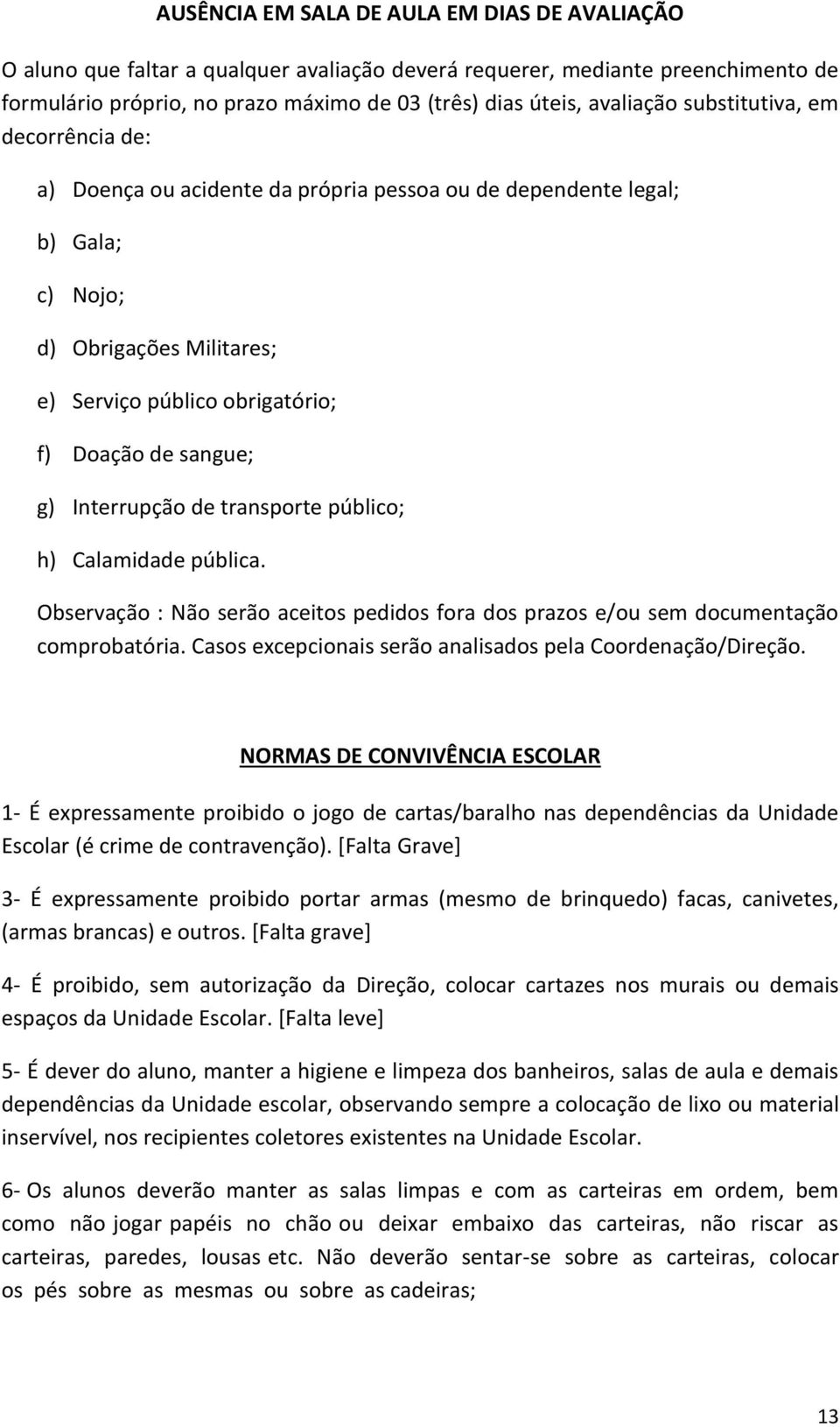 AUSÊNCIA EM SALA DE AULA EM DIAS DE AVALIAÇÃO

O aluno que faltar a qualquer avaliação deverá requerer, mediante preenchimento de formulário próprio, no prazo máximo de 03 (três) dias úteis, avaliação substitutiva, em decorrência de:

a) Doença ou acidente da própria pessoa ou de dependente legal;

b) Gala;

c) Nojo;

d) Obrigações Militares;

e) Serviço público obrigatório;

f) Doação de sangue;

g) Interrupção de transporte público;

h) Calamidade pública.

Observação : Não serão aceitos pedidos fora dos prazos e/ou sem documentação comprobatória. Casos excepcionais serão analisados pela Coordenação/Direção.

NORMAS DE CONVIVÊNCIA ESCOLAR

1- É expressamente proibido o jogo de cartas/baralho nas dependências da Unidade Escolar (é crime de contravenção). [Falta Grave]

3- É expressamente proibido portar armas (mesmo de brinquedo) facas, canivetes, (armas brancas) e outros. [Falta grave]

4- É proibido, sem autorização da Direção, colocar cartazes nos murais ou demais espaços da Unidade Escolar. [Falta leve]

5- É dever do aluno, manter a higiene e limpeza dos banheiros, salas de aula e demais dependências da Unidade escolar, observando sempre a colocação de lixo ou material inservível, nos recipientes coletores existentes na Unidade Escolar.

6- Os alunos deverão manter as salas limpas e com as carteiras em ordem, bem como não jogar papéis no chão ou deixar embaixo das carteiras, não riscar as carteiras, paredes, lousas etc. Não deverão sentar-se sobre as carteiras, colocar os pés sobre as mesmas ou sobre as cadeiras;

13